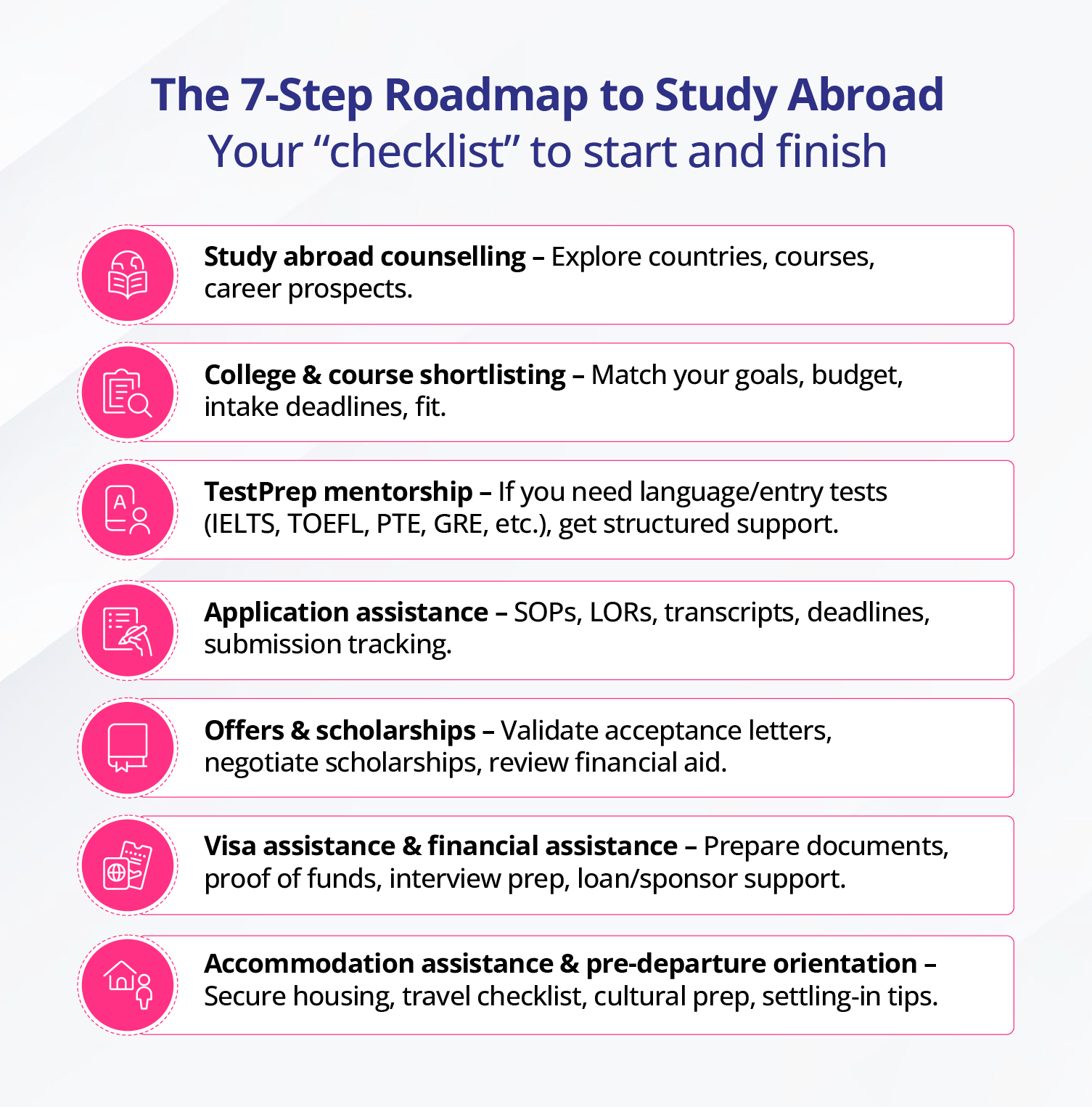 The 7-Step Roadmap to Study Abroad
Your “checklist” to start and finish

Study abroad counselling – Explore countries, courses, career prospects.

College & course shortlisting – Match your goals, budget, intake deadlines, fit.

TestPrep mentorship – If you need language/entry tests (IELTS, TOEFL, PTE, GRE, etc.), get structured support.

Application assistance – SOPs, LORs, transcripts, deadlines, submission tracking.

Offers & scholarships – Validate acceptance letters, negotiate scholarships, review financial aid.

Visa assistance & financial assistance – Prepare documents, proof of funds, interview prep, loan/sponsor support.

Accommodation assistance & pre-departure orientation – Secure housing, travel checklist, cultural prep, settling-in tips.